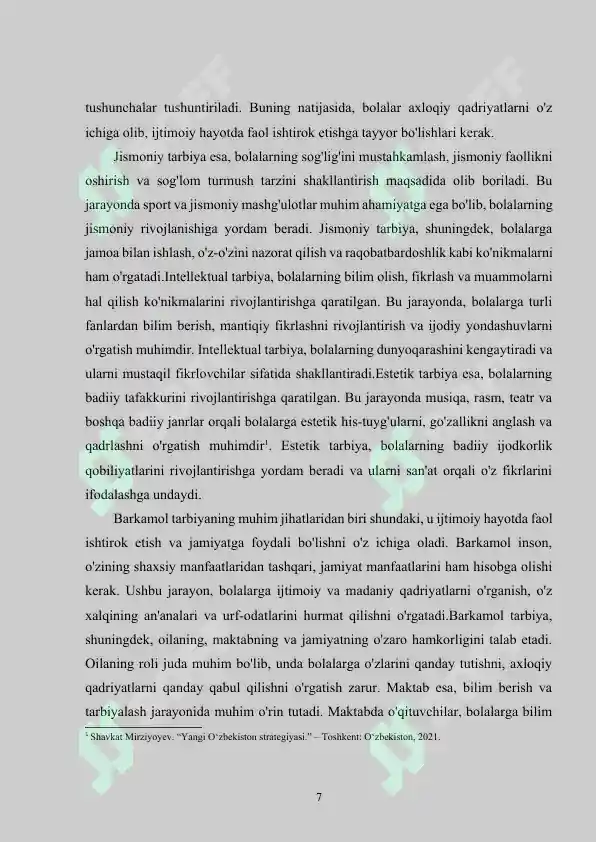 tushunchalar tushuntiriladi. Buning natijasida, bolalar axloqiy qadriyatlarni o'z ichiga olib, ijtimoiy hayotda faol ishtirok etishga tayyor bo'lishlari kerak.

Jismoniy tarbiya esa, bolalarning sog'lig'ini mustahkamlash, jismoniy faollikni oshirish va sog'lom turmush tarzini shakllantirish maqsadida olib boriladi. Bu jarayonda sport va jismoniy mashg'ulotlar muhim ahamiyatga ega bo'lib, bolalarning jismoniy rivojlanishiga yordam beradi. Jismoniy tarbiya, shuningdek, bolalarga jamoa bilan ishlash, o'z-o'zini nazorat qilish va raqobatbardoshlik kabi ko'nikmalarni ham o'rgatadi.Intellektual tarbiya, bolalarning bilim olish, fikrlash va muammolarni hal qilish ko'nikmalarini rivojlantirishga qaratilgan. Bu jarayonda, bolalarga turli fanlardan bilim berish, mantiqiy fikrlashni rivojlantirish va ijodiy yondashuvlarni o'rgatish muhimdir. Intellektual tarbiya, bolalarning dunyoqarashini kengaytiradi va ularni mustaqil fikrlovchilar sifatida shakllantiradi.Estetik tarbiya esa, bolalarning badiiy tafakkurini rivojlantirishga qaratilgan. Bu jarayonda musiqa, rasm, teatr va boshqa badiiy janrlar orqali bolalarga estetik his-tuyg'ularni, go'zallikni anglash va qadrlashni o'rgatish muhimdir$^1$. Estetik tarbiya, bolalarning badiiy ijodkorlik qobiliyatlarini rivojlantirishga yordam beradi va ularni san'at orqali o'z fikrlarini ifodalashga undaydi.

Barkamol tarbiyaning muhim jihatlaridan biri shundaki, u ijtimoiy hayotda faol ishtirok etish va jamiyatga foydali bo'lishni o'z ichiga oladi. Barkamol inson, o'zining shaxsiy manfaatlaridan tashqari, jamiyat manfaatlarini ham hisobga olishi kerak. Ushbu jarayon, bolalarga ijtimoiy va madaniy qadriyatlarni o'rganish, o'z xalqining an'analari va urf-odatlarini hurmat qilishni o'rgatadi.Barkamol tarbiya, shuningdek, oilaning, maktabning va jamiyatning o'zaro hamkorligini talab etadi. Oilaning roli juda muhim bo'lib, unda bolalarga o'zlarini qanday tutishni, axloqiy qadriyatlarni qanday qabul qilishni o'rgatish zarur. Maktab esa, bilim berish va tarbiyalash jarayonida muhim o'rin tutadi. Maktabda o'qituvchilar, bolalarga bilim

$^1$ Shavkat Mirziyoyev. "Yangi O'zbekiston strategiyasi." – Toshkent: O'zbekiston, 2021.

7